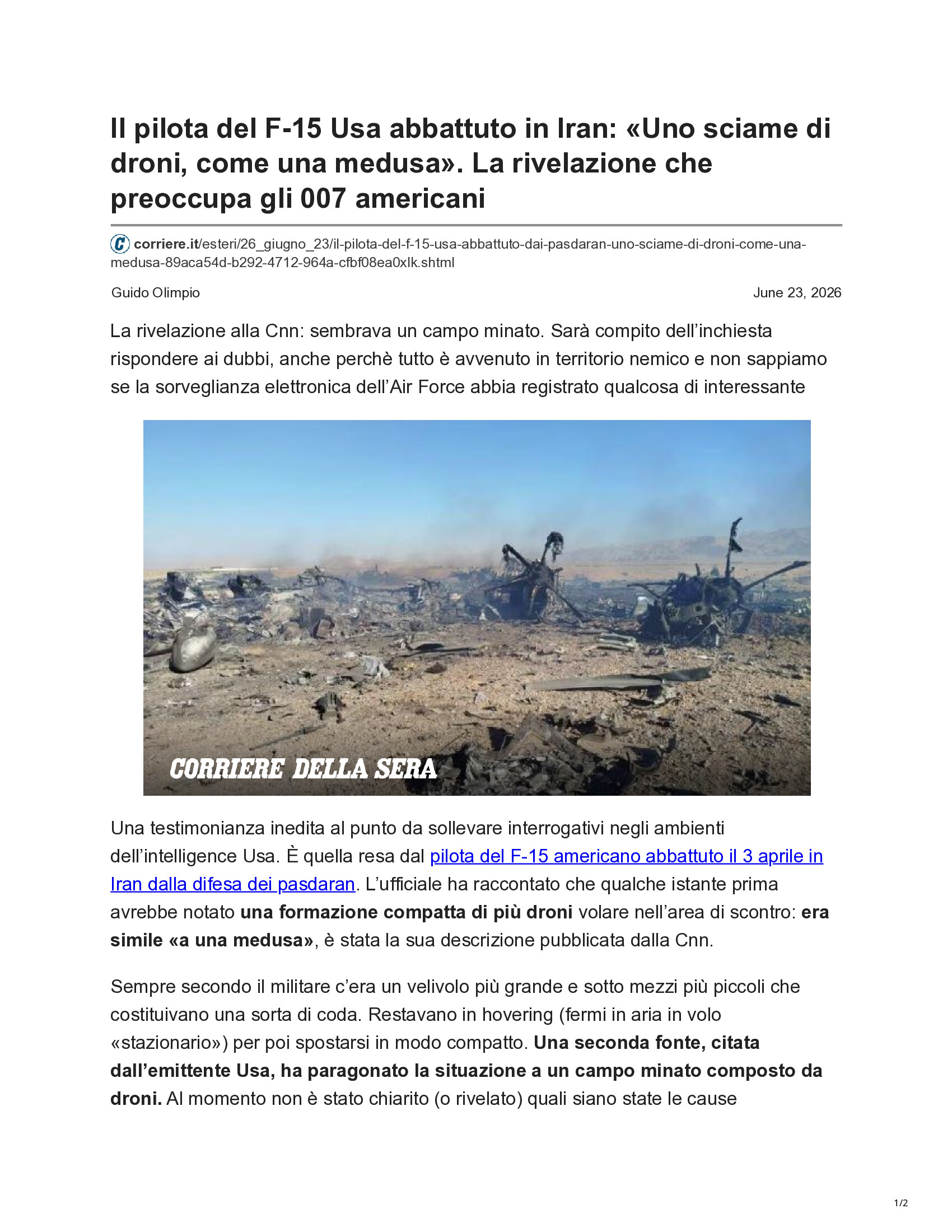 Il pilota del F-15 Usa abbattuto in Iran: «Uno sciame di droni, come una medusa». La rivelazione che preoccupa gli 007 americani

corriere.it/esteri/26_giugno_23/il-pilota-del-f-15-usa-abbattuto-dai-pasdaran-uno-sciame-di-droni-come-una-medusa-89aca54d-b292-4712-964a-cfbf08ea0xlk.shtml

Guido Olimpio

June 23, 2026

La rivelazione alla Cnn: sembrava un campo minato. Sarà compito dell'inchiesta rispondere ai dubbi, anche perchè tutto è avvenuto in territorio nemico e non sappiamo se la sorveglianza elettronica dell'Air Force abbia registrato qualcosa di interessante

CORRIERE DELLA SERA

Una testimonianza inedita al punto da sollevare interrogativi negli ambienti dell'intelligence Usa. È quella resa dal pilota del F-15 americano abbattuto il 3 aprile in Iran dalla difesa dei pasdaran. L'ufficiale ha raccontato che qualche istante prima avrebbe notato una formazione compatta di più droni volare nell'area di scontro: era simile «a una medusa», è stata la sua descrizione pubblicata dalla Cnn.

Sempre secondo il militare c'era un velivolo più grande e sotto mezzi più piccoli che costituivano una sorta di coda. Restavano in hovering (fermi in aria in volo «stazionario») per poi spostarsi in modo compatto. Una seconda fonte, citata dall'emittente Usa, ha paragonato la situazione a un campo minato composto da droni. Al momento non è stato chiarito (o rivelato) quali siano state le cause

1/2